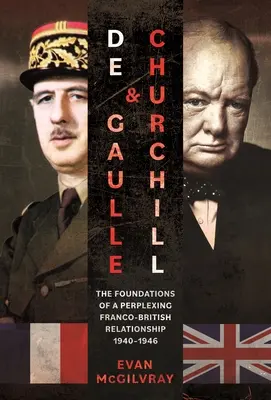 DE GAULLE & CHURCHILL

THE FOUNDATIONS OF A PERPLEXING FRANCO-BRITISH RELATIONSHIP 1940–1946

EVAN McGILVRAY